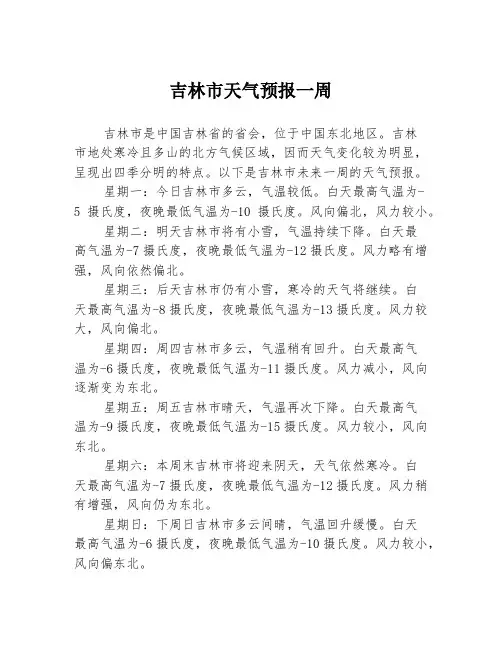 吉林市天气预报一周

吉林市是中国吉林省的省会，位于中国东北地区。吉林市地处寒冷且多山的北方气候区域，因而天气变化较为明显，呈现出四季分明的特点。以下是吉林市未来一周的天气预报。

星期一：今日吉林市多云，气温较低。白天最高气温为-5 摄氏度，夜晚最低气温为-10 摄氏度。风向偏北，风力较小。

星期二：明天吉林市将有小雪，气温持续下降。白天最高气温为-7 摄氏度，夜晚最低气温为-12 摄氏度。风力略有增强，风向依然偏北。

星期三：后天吉林市仍有小雪，寒冷的天气将继续。白天最高气温为-8 摄氏度，夜晚最低气温为-13 摄氏度。风力较大，风向偏北。

星期四：周四吉林市多云，气温稍有回升。白天最高气温为-6 摄氏度，夜晚最低气温为-11 摄氏度。风力减小，风向逐渐变为东北。

星期五：周五吉林市晴天，气温再次下降。白天最高气温为-9 摄氏度，夜晚最低气温为-15 摄氏度。风力较小，风向东北。

星期六：本周末吉林市将迎来阴天，天气依然寒冷。白天最高气温为-7 摄氏度，夜晚最低气温为-12 摄氏度。风力稍有增强，风向仍为东北。

星期日：下周日吉林市多云间晴，气温回升缓慢。白天最高气温为-6 摄氏度，夜晚最低气温为-10 摄氏度。风力较小，风向偏东北。